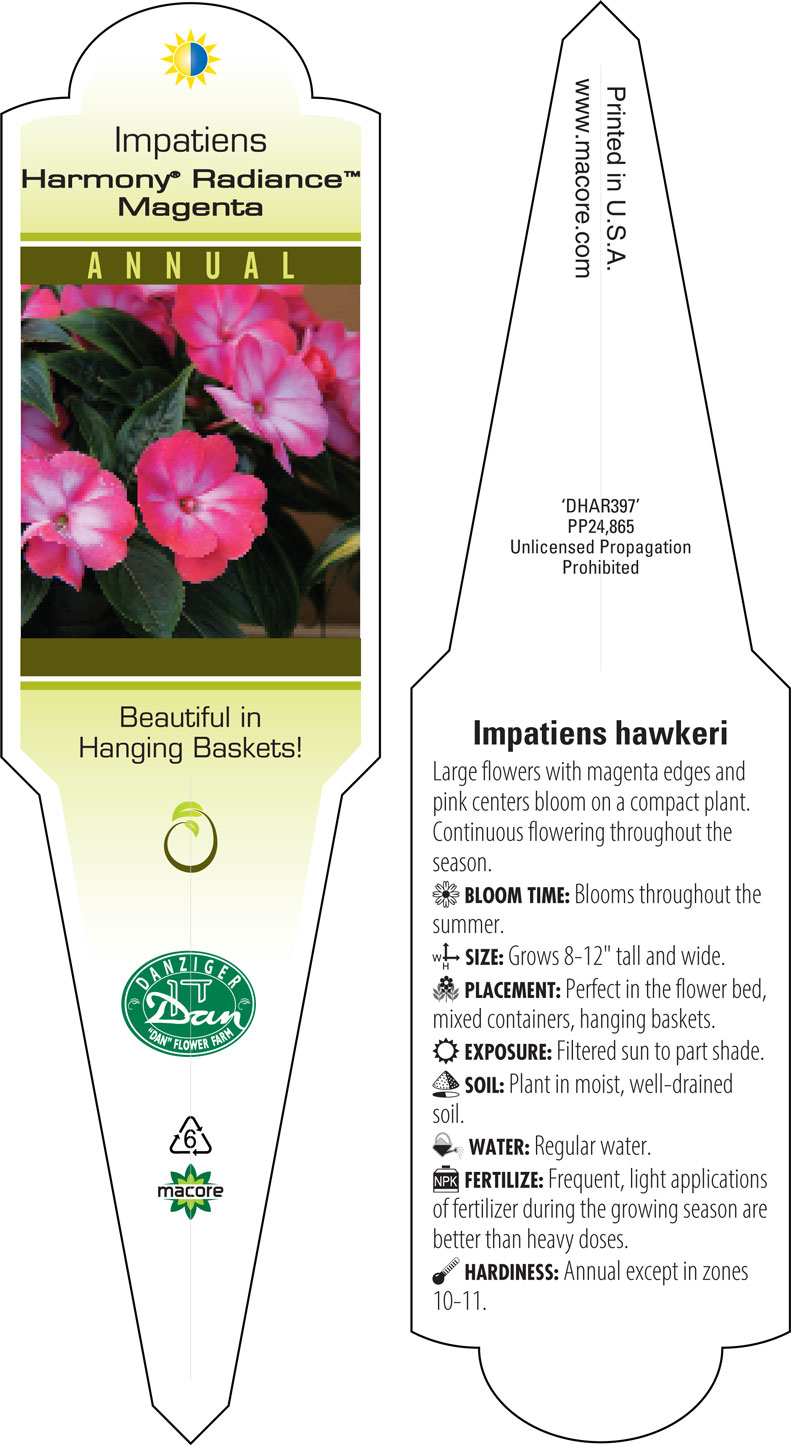 Impatiens
Harmony® Radiance™
Magenta

ANNUAL

Beautiful in Hanging Baskets!

DANZIGER
Dan
"DAN" FLOWER FARM

6

macore

Printed in U.S.A.
www.macore.com

'DHAR397'
PP24,865
Unlicensed Propagation Prohibited

Impatiens hawkeri

Large flowers with magenta edges and pink centers bloom on a compact plant. Continuous flowering throughout the season.

BLOOM TIME: Blooms throughout the summer.

W H SIZE: Grows 8-12" tall and wide.

PLACEMENT: Perfect in the flower bed, mixed containers, hanging baskets.

EXPOSURE: Filtered sun to part shade.

SOIL: Plant in moist, well-drained soil.

WATER: Regular water.

NPK FERTILIZE: Frequent, light applications of fertilizer during the growing season are better than heavy doses.

HARDINESS: Annual except in zones 10-11.